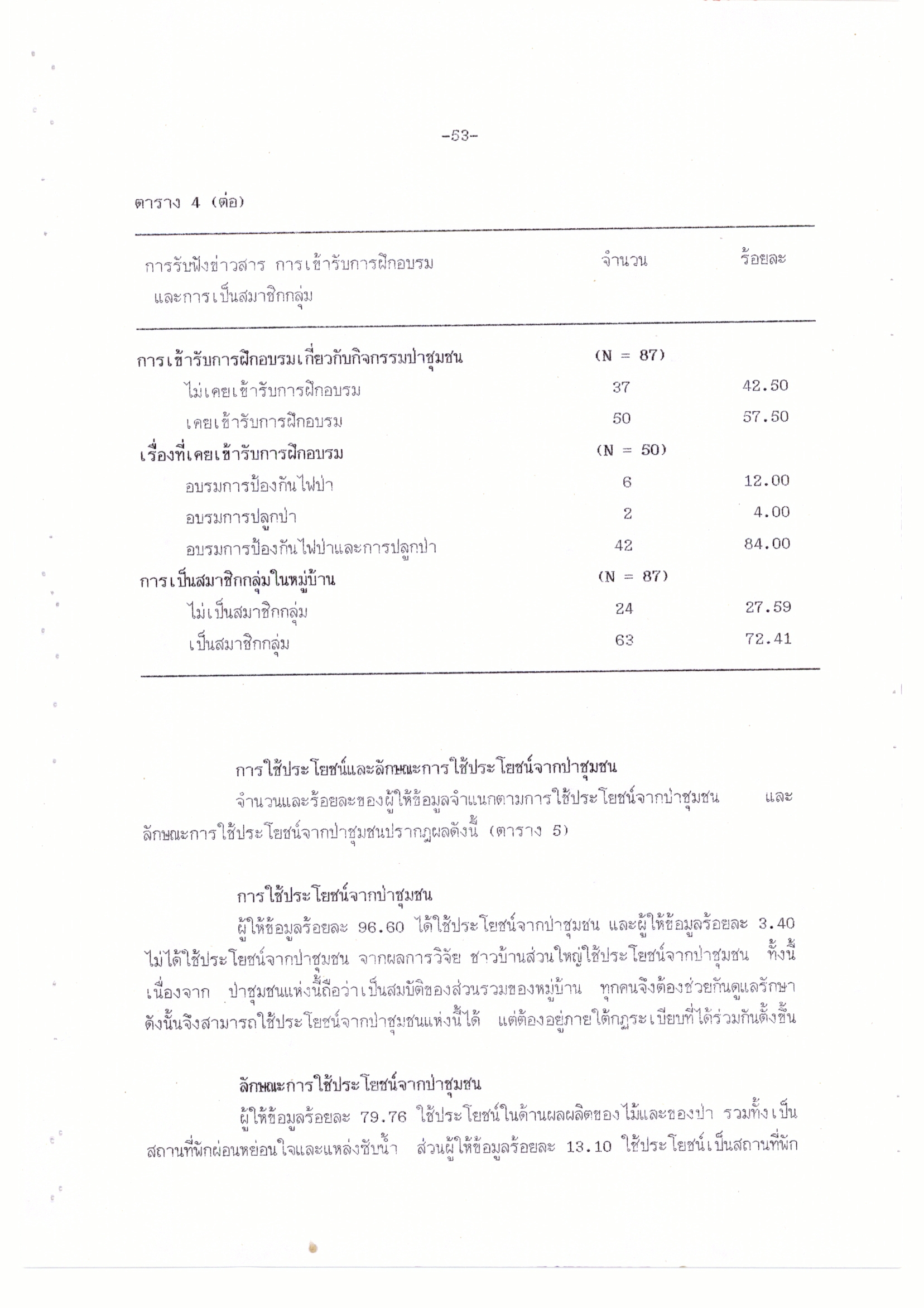 -53-

ตาราง 4 (ต่อ)

| การรับฟังข่าวสาร การเข้ารับการฝึกอบรม และการเป็นสมาชิกกลุ่ม | จำนวน | ร้อยละ |
|---|---|---|
| การเข้ารับการฝึกอบรมเกี่ยวกับกิจกรรมป่าชุมชน | (N = 87) | |
| ไม่เคยเข้ารับการฝึกอบรม | 37 | 42.50 |
| เคยเข้ารับการฝึกอบรม | 50 | 57.50 |
| เรื่องที่เคยเข้ารับการฝึกอบรม | (N = 50) | |
| อบรมการป้องกันไฟป่า | 6 | 12.00 |
| อบรมการปลูกป่า | 2 | 4.00 |
| อบรมการป้องกันไฟป่าและการปลูกป่า | 42 | 84.00 |
| การเป็นสมาชิกกลุ่มในหมู่บ้าน | (N = 87) | |
| ไม่เป็นสมาชิกกลุ่ม | 24 | 27.59 |
| เป็นสมาชิกกลุ่ม | 63 | 72.41 |

การใช้ประโยชน์และลักษณะการใช้ประโยชน์จากป่าชุมชน

จำนวนและร้อยละของผู้ให้ข้อมูลจำแนกตามการใช้ประโยชน์จากป่าชุมชน และลักษณะการใช้ประโยชน์จากป่าชุมชนปรากฏผลดังนี้ (ตาราง 5)

การใช้ประโยชน์จากป่าชุมชน

ผู้ให้ข้อมูลร้อยละ 96.60 ได้ใช้ประโยชน์จากป่าชุมชน และผู้ให้ข้อมูลร้อยละ 3.40 ไม่ได้ใช้ประโยชน์จากป่าชุมชน จากผลการวิจัย ชาวบ้านส่วนใหญ่ใช้ประโยชน์จากป่าชุมชน ทั้งนี้เนื่องจาก ป่าชุมชนแห่งนี้ถือว่าเป็นสมบัติของส่วนรวมของหมู่บ้าน ทุกคนจึงต้องช่วยกันดูแลรักษา ดังนั้นจึงสามารถใช้ประโยชน์จากป่าชุมชนแห่งนี้ได้ แต่ต้องอยู่ภายใต้กฎระเบียบที่ได้ร่วมกันตั้งขึ้น

ลักษณะการใช้ประโยชน์จากป่าชุมชน

ผู้ให้ข้อมูลร้อยละ 79.76 ใช้ประโยชน์ในด้านผลผลิตของไม้และของป่า รวมทั้งเป็นสถานที่พักผ่อนหย่อนใจและแหล่งซับน้ำ ส่วนผู้ให้ข้อมูลร้อยละ 13.10 ใช้ประโยชน์เป็นสถานที่พัก